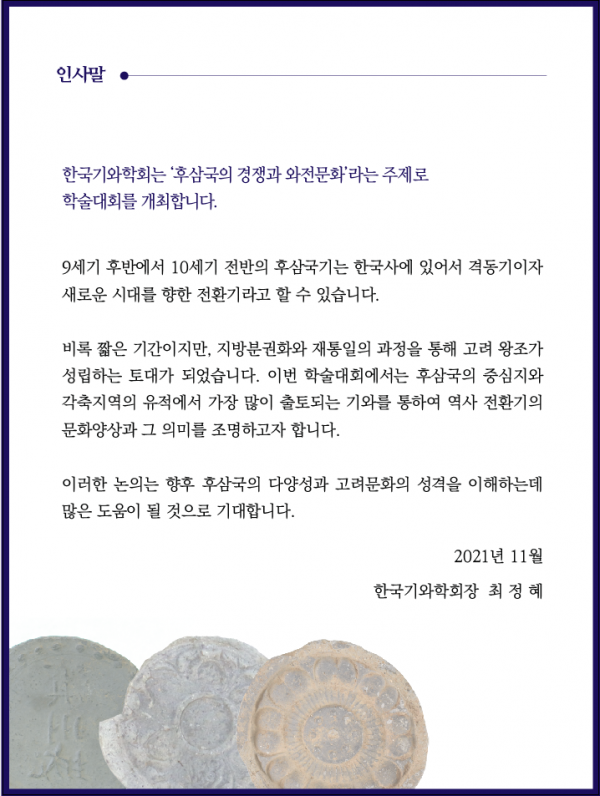 인사말

한국기와학회는 '후삼국의 경쟁과 와전문화'라는 주제로 학술대회를 개최합니다.

9세기 후반에서 10세기 전반의 후삼국기는 한국사에 있어서 격동기이자 새로운 시대를 향한 전환기라고 할 수 있습니다.

비록 짧은 기간이지만, 지방분권화와 재통일의 과정을 통해 고려 왕조가 성립하는 토대가 되었습니다. 이번 학술대회에서는 후삼국의 중심지와 각축지역의 유적에서 가장 많이 출토되는 기와를 통하여 역사 전환기의 문화양상과 그 의미를 조명하고자 합니다.

이러한 논의는 향후 후삼국의 다양성과 고려문화의 성격을 이해하는데 많은 도움이 될 것으로 기대합니다.

2021년 11월

한국기와학회장 최 정 혜